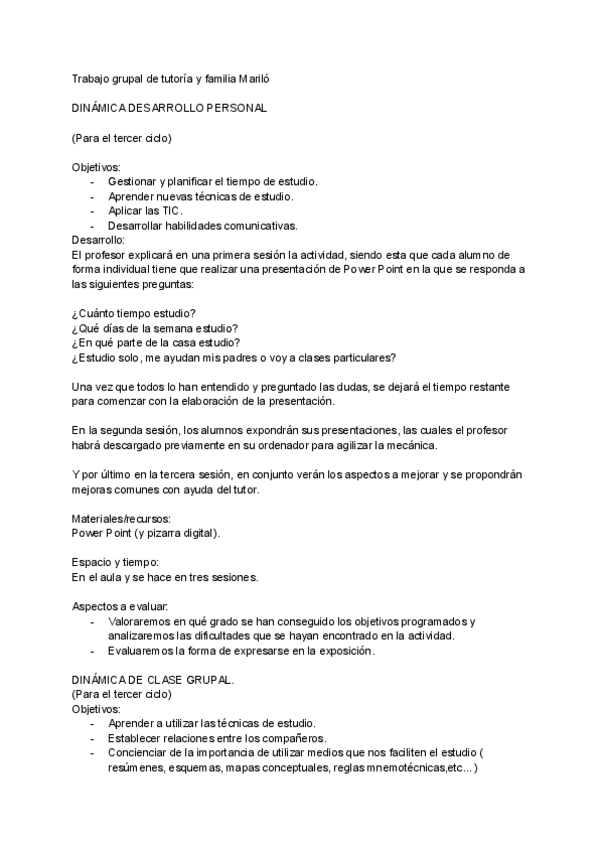 Trabajo grupal de tutoría y familia Mariló

DINÁMICA DESARROLLO PERSONAL

(Para el tercer ciclo)

Objetivos:
- Gestionar y planificar el tiempo de estudio.
- Aprender nuevas técnicas de estudio.
- Aplicar las TIC.
- Desarrollar habilidades comunicativas.

Desarrollo:
El profesor explicará en una primera sesión la actividad, siendo esta que cada alumno de forma individual tiene que realizar una presentación de Power Point en la que se responda a las siguientes preguntas:

¿Cuánto tiempo estudio?
¿Qué días de la semana estudio?
¿En qué parte de la casa estudio?
¿Estudio solo, me ayudan mis padres o voy a clases particulares?

Una vez que todos lo han entendido y preguntado las dudas, se dejará el tiempo restante para comenzar con la elaboración de la presentación.

En la segunda sesión, los alumnos expondrán sus presentaciones, las cuales el profesor habrá descargado previamente en su ordenador para agilizar la mecánica.

Y por último en la tercera sesión, en conjunto verán los aspectos a mejorar y se propondrán mejoras comunes con ayuda del tutor.

Materiales/recursos:
Power Point (y pizarra digital).

Espacio y tiempo:
En el aula y se hace en tres sesiones.

Aspectos a evaluar:
- Valoraremos en qué grado se han conseguido los objetivos programados y analizaremos las dificultades que se hayan encontrado en la actividad.
- Evaluaremos la forma de expresarse en la exposición.

DINÁMICA DE CLASE GRUPAL.
(Para el tercer ciclo)
Objetivos:
- Aprender a utilizar las técnicas de estudio.
- Establecer relaciones entre los compañeros.
- Concienciar de la importancia de utilizar medios que nos faciliten el estudio ( resúmenes, esquemas, mapas conceptuales, reglas mnemotécnicas,etc...)